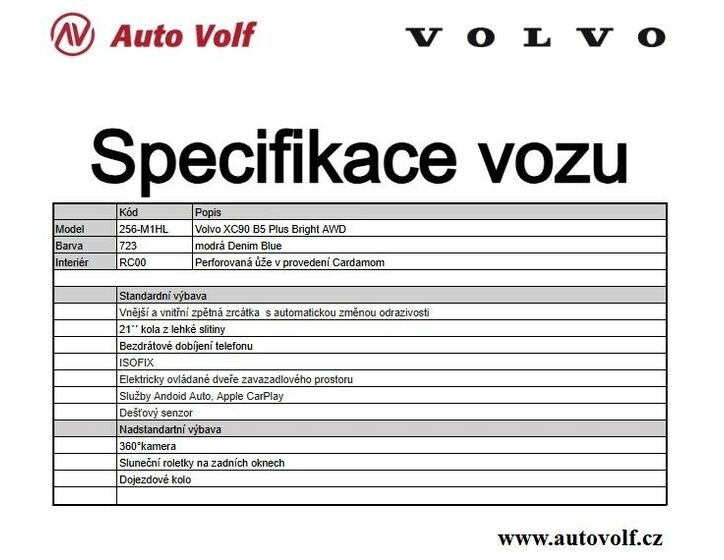 Auto Volf

VOLVO

Specifikace vozu

| | Kód | Popis |
|---|---|---|
| Model | 256-M1HL | Volvo XC90 B5 Plus Bright AWD |
| Barva | 723 | modrá Denim Blue |
| Interiér | RC00 | Perforovaná ůže v provedení Cardamom |
| | | |
| | Standardní výbava | |
| | Vnější a vnitřní zpětná zrcátka s automatickou změnou odrazivosti | |
| | 21´´ kola z lehké slitiny | |
| | Bezdrátové dobíjení telefonu | |
| | ISOFIX | |
| | Elektricky ovládané dveře zavazadlového prostoru | |
| | Služby Andoid Auto, Apple CarPlay | |
| | Dešťový senzor | |
| | Nadstandartní výbava | |
| | 360°kamera | |
| | Sluneční roletky na zadních oknech | |
| | Dojezdové kolo | |
| | | |

www.autovolf.cz